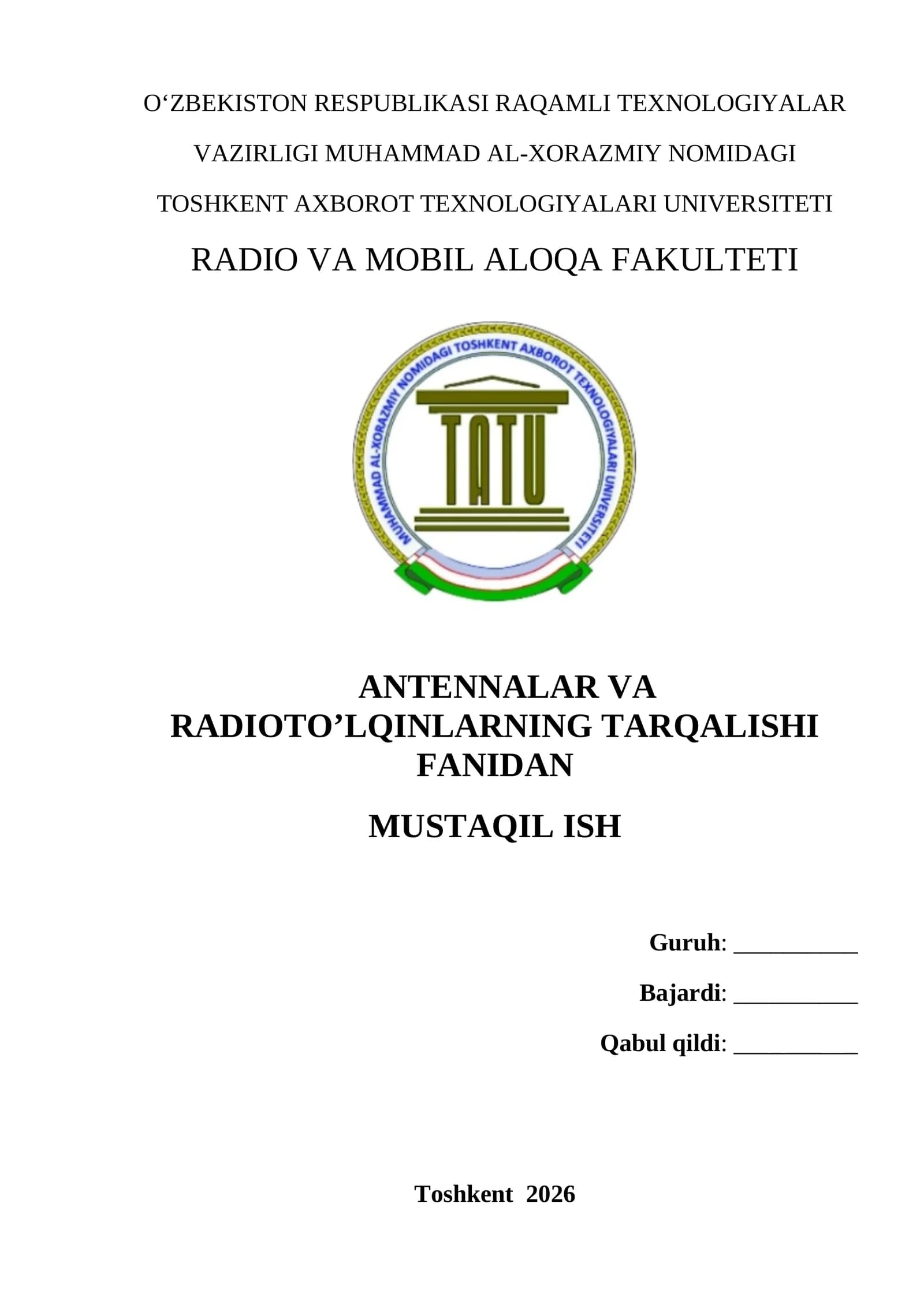 O‘ZBEKISTON RESPUBLIKASI RAQAMLI TEXNOLOGIYALAR VAZIRLIGI MUHAMMAD AL-XORAZMIY NOMIDAGI TOSHKENT AXBOROT TEXNOLOGIYALARI UNIVERSITETI

RADIO VA MOBIL ALOQA FAKULTETI

MUHAMMAD AL-XORAZMIY NOMIDAGI TOSHKENT AXBOROT TEXNOLOGIYALARI UNIVERSITETI

TATU

ANTENNALAR VA RADIOTO’LQINLARNING TARQALISHI FANIDAN

MUSTAQIL ISH

Guruh: __________

Bajardi: __________

Qabul qildi: __________

Toshkent 2026